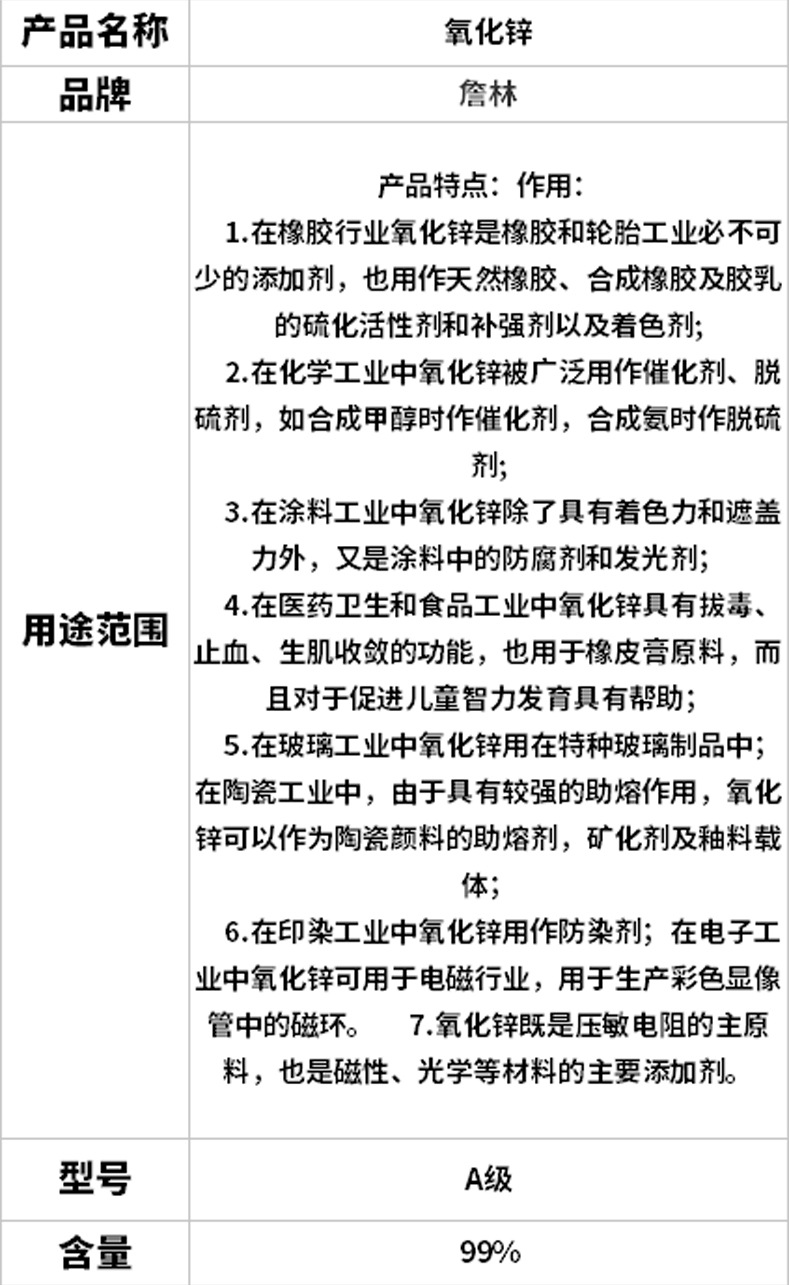 | 产品名称 | 氧化锌 |
|---|---|
| 品牌 | 詹林 |
| 用途范围 | 产品特点：作用：<br>1.在橡胶行业氧化锌是橡胶和轮胎工业必不可少的添加剂，也用作天然橡胶、合成橡胶及胶乳的硫化活性剂和补强剂以及着色剂；<br>2.在化学工业中氧化锌被广泛用作催化剂、脱硫剂，如合成甲醇时作催化剂，合成氨时作脱硫剂；<br>3.在涂料工业中氧化锌除了具有着色力和遮盖力外，又是涂料中的防腐剂和发光剂；<br>4.在医药卫生和食品工业中氧化锌具有拔毒、止血、生肌收敛的功能，也用于橡皮膏原料，而且对于促进儿童智力发育具有帮助；<br>5.在玻璃工业中氧化锌用在特种玻璃制品中；在陶瓷工业中，由于具有较强的助熔作用，氧化锌可以作为陶瓷颜料的助熔剂，矿化剂及釉料载体；<br>6.在印染工业中氧化锌用作防染剂；在电子工业中氧化锌可用于电磁行业，用于生产彩色显像管中的磁环。 7.氧化锌既是压敏电阻的主原料，也是磁性、光学等材料的主要添加剂。 |
| 型号 | A级 |
| 含量 | 99% |